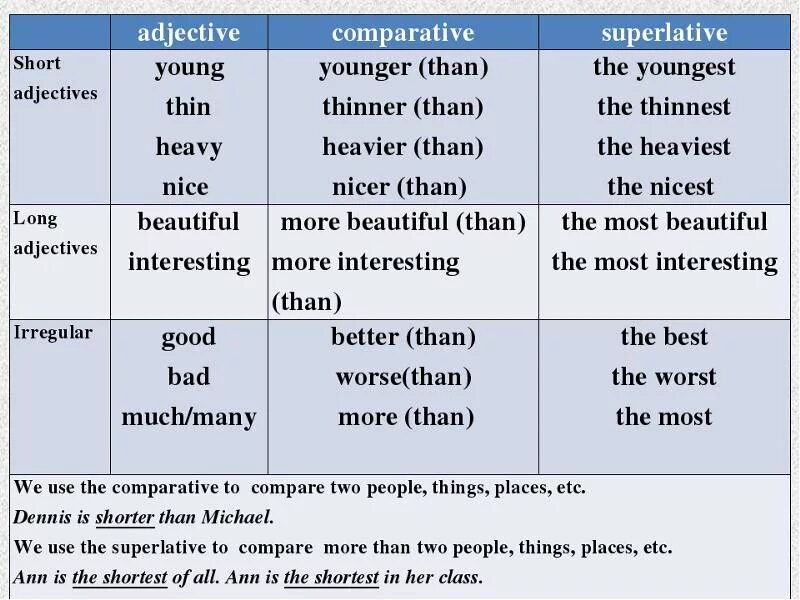 |  | adjective | comparative | superlative |
|---|---|---|---|
| Short adjectives | young thin heavy nice | younger (than) thinner (than) heavier (than) nicer (than) | the youngest the thinnest the heaviest the nicest |
| Long adjectives | beautiful interesting | more beautiful (than) more interesting (than) | the most beautiful the most interesting |
| Irregular | good bad much/many | better (than) worse(than) more (than) | the best the worst the most |

We use the comparative to compare two people, things, places, etc.

Dennis is shorter than Michael.

We use the superlative to compare more than two people, things, places, etc.

Ann is the shortest of all. Ann is the shortest in her class.